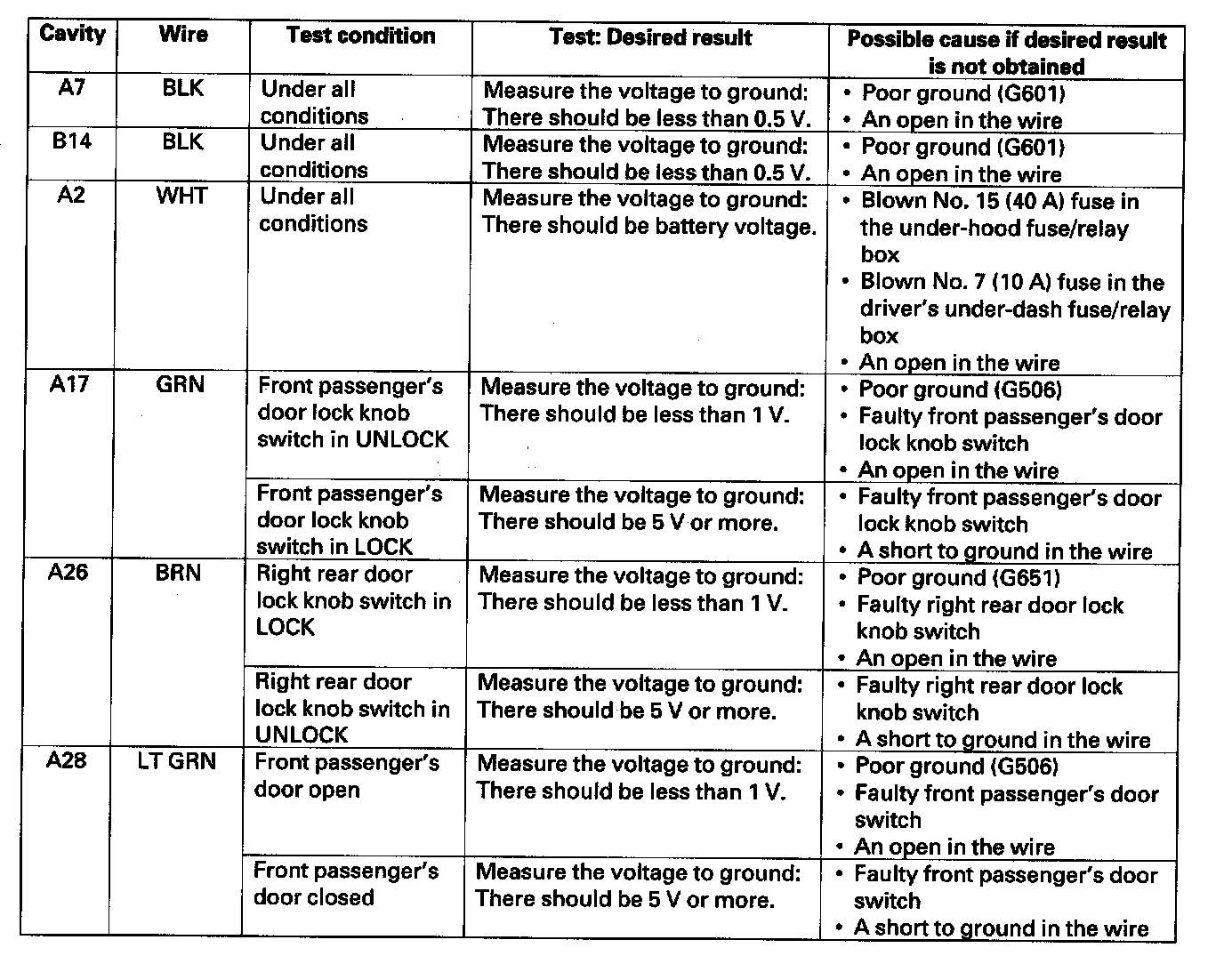 | Cavity | Wire | Test condition | Test: Desired result | Possible cause if desired result is not obtained |
|---|---|---|---|---|
| A7 | BLK | Under all conditions | Measure the voltage to ground: There should be less than 0.5 V. | • Poor ground (G601) • An open in the wire |
| B14 | BLK | Under all conditions | Measure the voltage to ground: There should be less than 0.5 V. | • Poor ground (G601) • An open in the wire |
| A2 | WHT | Under all conditions | Measure the voltage to ground: There should be battery voltage. | • Blown No. 15 (40 A) fuse in the under-hood fuse/relay box • Blown No. 7 (10 A) fuse in the driver's under-dash fuse/relay box • An open in the wire |
| A17 | GRN | Front passenger's door lock knob switch in UNLOCK | Measure the voltage to ground: There should be less than 1 V. | • Poor ground (G506) • Faulty front passenger's door lock knob switch • An open in the wire |
| | | Front passenger's door lock knob switch in LOCK | Measure the voltage to ground: There should be 5 V or more. | • Faulty front passenger's door lock knob switch • A short to ground in the wire |
| A26 | BRN | Right rear door lock knob switch in LOCK | Measure the voltage to ground: There should be less than 1 V. | • Poor ground (G651) • Faulty right rear door lock knob switch • An open in the wire |
| | | Right rear door lock knob switch in UNLOCK | Measure the voltage to ground: There should be 5 V or more. | • Faulty right rear door lock knob switch • A short to ground in the wire |
| A28 | LT GRN | Front passenger's door open | Measure the voltage to ground: There should be less than 1 V. | • Poor ground (G506) • Faulty front passenger's door switch • An open in the wire |
| | | Front passenger's door closed | Measure the voltage to ground: There should be 5 V or more. | • Faulty front passenger's door switch • A short to ground in the wire |